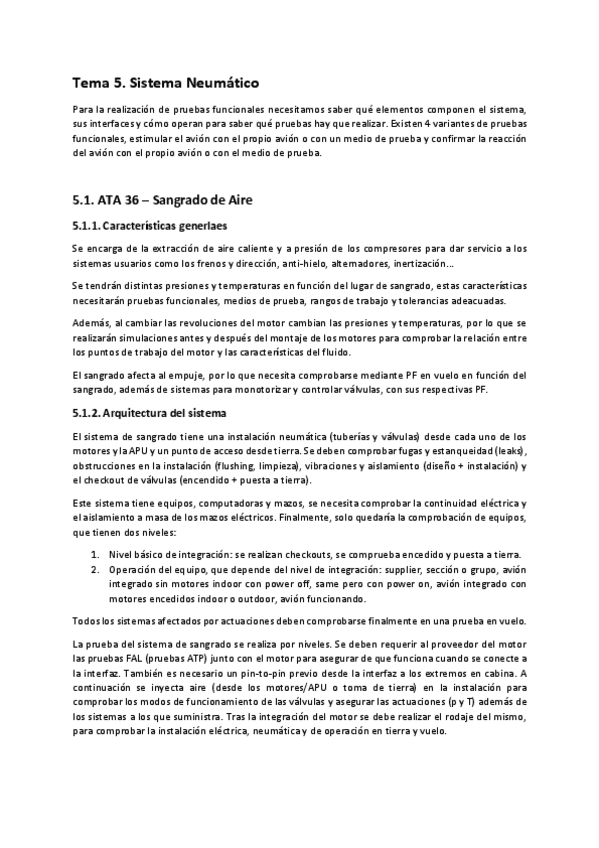 Tema 5. Sistema Neumático

Para la realización de pruebas funcionales necesitamos saber qué elementos componen el sistema, sus interfaces y cómo operan para saber qué pruebas hay que realizar. Existen 4 variantes de pruebas funcionales, estimular el avión con el propio avión o con un medio de prueba y confirmar la reacción del avión con el propio avión o con el medio de prueba.

5.1. ATA 36 – Sangrado de Aire

5.1.1. Características generlaes

Se encarga de la extracción de aire caliente y a presión de los compresores para dar servicio a los sistemas usuarios como los frenos y dirección, anti-hielo, alternadores, inertización...

Se tendrán distintas presiones y temperaturas en función del lugar de sangrado, estas características necesitarán pruebas funcionales, medios de prueba, rangos de trabajo y tolerancias adeacuadas.

Además, al cambiar las revoluciones del motor cambian las presiones y temperaturas, por lo que se realizarán simulaciones antes y después del montaje de los motores para comprobar la relación entre los puntos de trabajo del motor y las características del fluido.

El sangrado afecta al empuje, por lo que necesita comprobarse mediante PF en vuelo en función del sangrado, además de sistemas para monotorizar y controlar válvulas, con sus respectivas PF.

5.1.2. Arquitectura del sistema

El sistema de sangrado tiene una instalación neumática (tuberías y válvulas) desde cada uno de los motores y la APU y un punto de acceso desde tierra. Se deben comprobar fugas y estanqueidad (leaks), obstrucciones en la instalación (flushing, limpieza), vibraciones y aislamiento (diseño + instalación) y el checkout de válvulas (encendido + puesta a tierra).

Este sistema tiene equipos, computadoras y mazos, se necesita comprobar la continuidad eléctrica y el aislamiento a masa de los mazos eléctricos. Finalmente, solo quedaría la comprobación de equipos, que tienen dos niveles:

1. Nivel básico de integración: se realizan checkouts, se comprueba encedido y puesta a tierra.
2. Operación del equipo, que depende del nivel de integración: supplier, sección o grupo, avión integrado sin motores indoor con power off, same pero con power on, avión integrado con motores encedidos indoor o outdoor, avión funcionando.

Todos los sistemas afectados por actuaciones deben comprobarse finalmente en una prueba en vuelo.

La prueba del sistema de sangrado se realiza por niveles. Se deben requerir al proveedor del motor las pruebas FAL (pruebas ATP) junto con el motor para asegurar de que funciona cuando se conecte a la interfaz. También es necesario un pin-to-pin previo desde la interfaz a los extremos en cabina. A continuación se inyecta aire (desde los motores/APU o toma de tierra) en la instalación para comprobar los modos de funcionamiento de las válvulas y asegurar las actuaciones (p y T) además de los sistemas a los que suministra. Tras la integración del motor se debe realizar el rodaje del mismo, para comprobar la instalación eléctrica, neumática y de operación en tierra y vuelo.